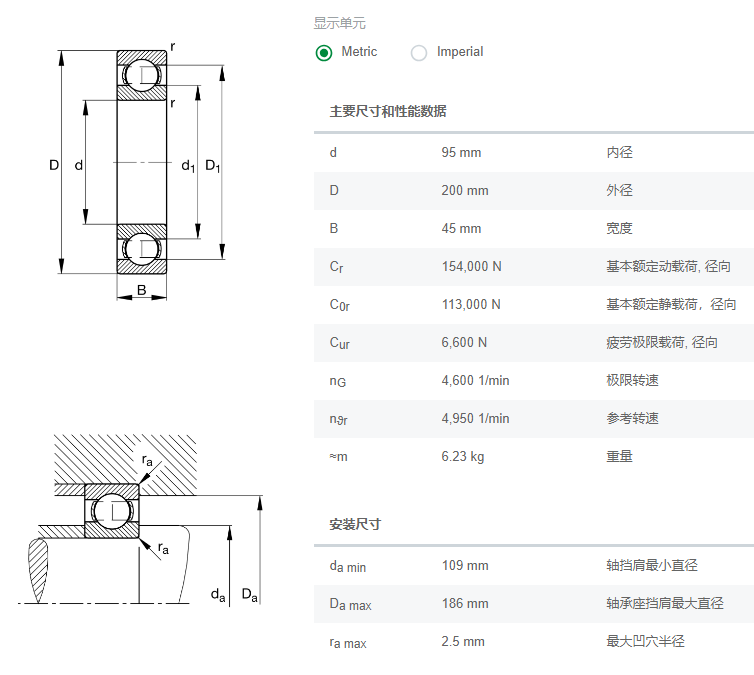 r

r

D

d

$d_1$

$D_1$

B

$r_a$

$r_a$

$d_a$

$D_a$

显示单元

Metric Imperial

主要尺寸和性能数据

| | | |
|---|---|---|
| d | 95 mm | 内径 |
| D | 200 mm | 外径 |
| B | 45 mm | 宽度 |
| $C_r$ | 154,000 N | 基本额定动载荷, 径向 |
| $C_{0r}$ | 113,000 N | 基本额定静载荷，径向 |
| $C_{ur}$ | 6,600 N | 疲劳极限载荷, 径向 |
| $n_G$ | 4,600 1/min | 极限转速 |
| $n_{\vartheta r}$ | 4,950 1/min | 参考转速 |
| ≈m | 6.23 kg | 重量 |

安装尺寸

| | | |
|---|---|---|
| $d_{a\ min}$ | 109 mm | 轴挡肩最小直径 |
| $D_{a\ max}$ | 186 mm | 轴承座挡肩最大直径 |
| $r_{a\ max}$ | 2.5 mm | 最大凹穴半径 |